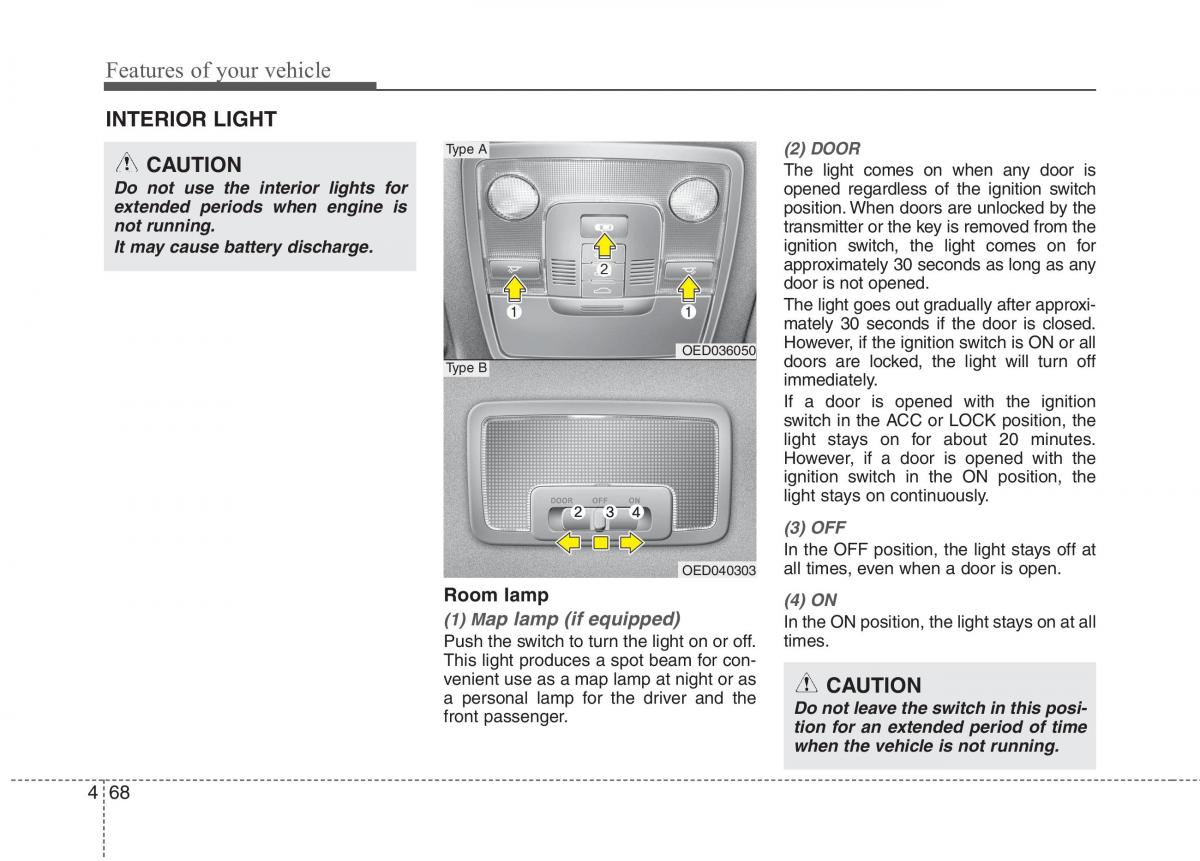 Features of your vehicle

INTERIOR LIGHT

CAUTION
Do not use the interior lights for extended periods when engine is not running.
It may cause battery discharge.

Type A

2

1

1

OED036050

Type B

DOOR OFF ON

2 3 4

OED040303

Room lamp

(1) Map lamp (if equipped)
Push the switch to turn the light on or off. This light produces a spot beam for convenient use as a map lamp at night or as a personal lamp for the driver and the front passenger.

(2) DOOR
The light comes on when any door is opened regardless of the ignition switch position. When doors are unlocked by the transmitter or the key is removed from the ignition switch, the light comes on for approximately 30 seconds as long as any door is not opened.
The light goes out gradually after approximately 30 seconds if the door is closed. However, if the ignition switch is ON or all doors are locked, the light will turn off immediately.
If a door is opened with the ignition switch in the ACC or LOCK position, the light stays on for about 20 minutes. However, if a door is opened with the ignition switch in the ON position, the light stays on continuously.

(3) OFF
In the OFF position, the light stays off at all times, even when a door is open.

(4) ON
In the ON position, the light stays on at all times.

CAUTION
Do not leave the switch in this position for an extended period of time when the vehicle is not running.

4 68